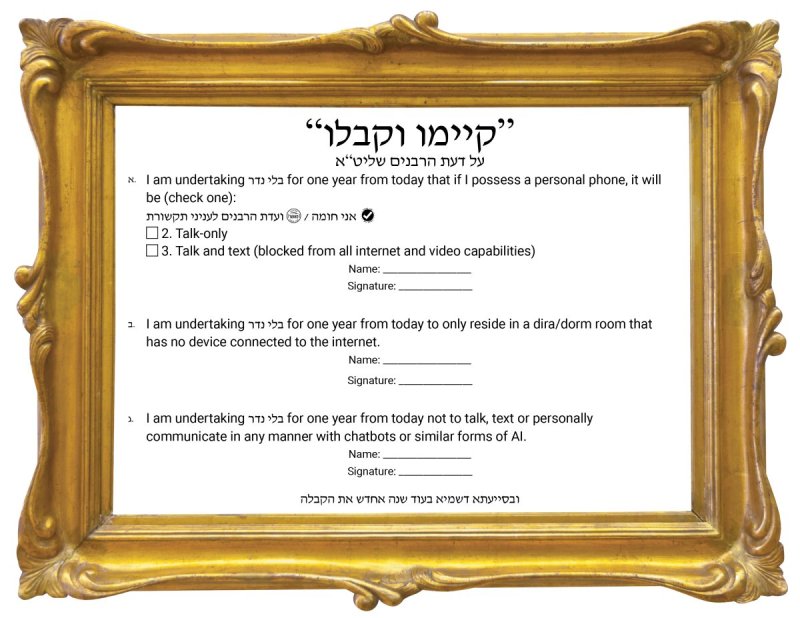 "קיימו וקבלו"
על דעת הרבנים שליט"א

א. I am undertaking בלי נדר for one year from today that if I possess a personal phone, it will be (check one):
אני חומה / ועדת הרבנים לעניני תקשורת
☐ 2. Talk-only
☐ 3. Talk and text (blocked from all internet and video capabilities)
Name: _______________
Signature: _______________

ב. I am undertaking בלי נדר for one year from today to only reside in a dira/dorm room that has no device connected to the internet.
Name: _______________
Signature: _______________

ג. I am undertaking בלי נדר for one year from today not to talk, text or personally communicate in any manner with chatbots or similar forms of AI.
Name: _______________
Signature: _______________

ובסייעתא דשמיא בעוד שנה אחדש את הקבלה